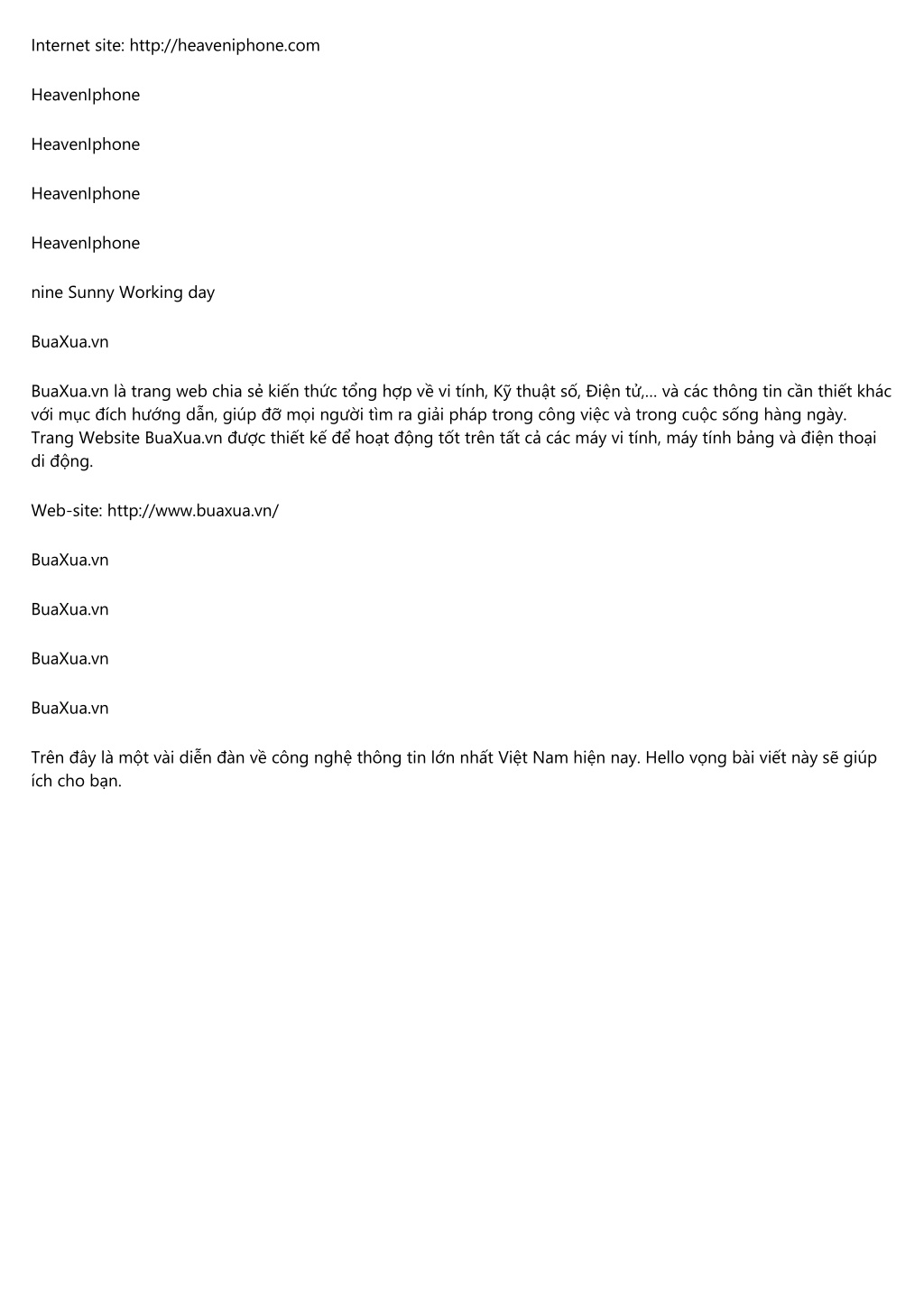 Internet site: http://heaveniphone.com

HeavenIphone

HeavenIphone

HeavenIphone

HeavenIphone

nine Sunny Working day

BuaXua.vn

BuaXua.vn là trang web chia sẻ kiến thức tổng hợp về vi tính, Kỹ thuật số, Điện tử,... và các thông tin cần thiết khác với mục đích hướng dẫn, giúp đỡ mọi người tìm ra giải pháp trong công việc và trong cuộc sống hàng ngày. Trang Website BuaXua.vn được thiết kế để hoạt động tốt trên tất cả các máy vi tính, máy tính bảng và điện thoại di động.

Web-site: http://www.buaxua.vn/

BuaXua.vn

BuaXua.vn

BuaXua.vn

BuaXua.vn

Trên đây là một vài diễn đàn về công nghệ thông tin lớn nhất Việt Nam hiện nay. Hello vọng bài viết này sẽ giúp ích cho bạn.